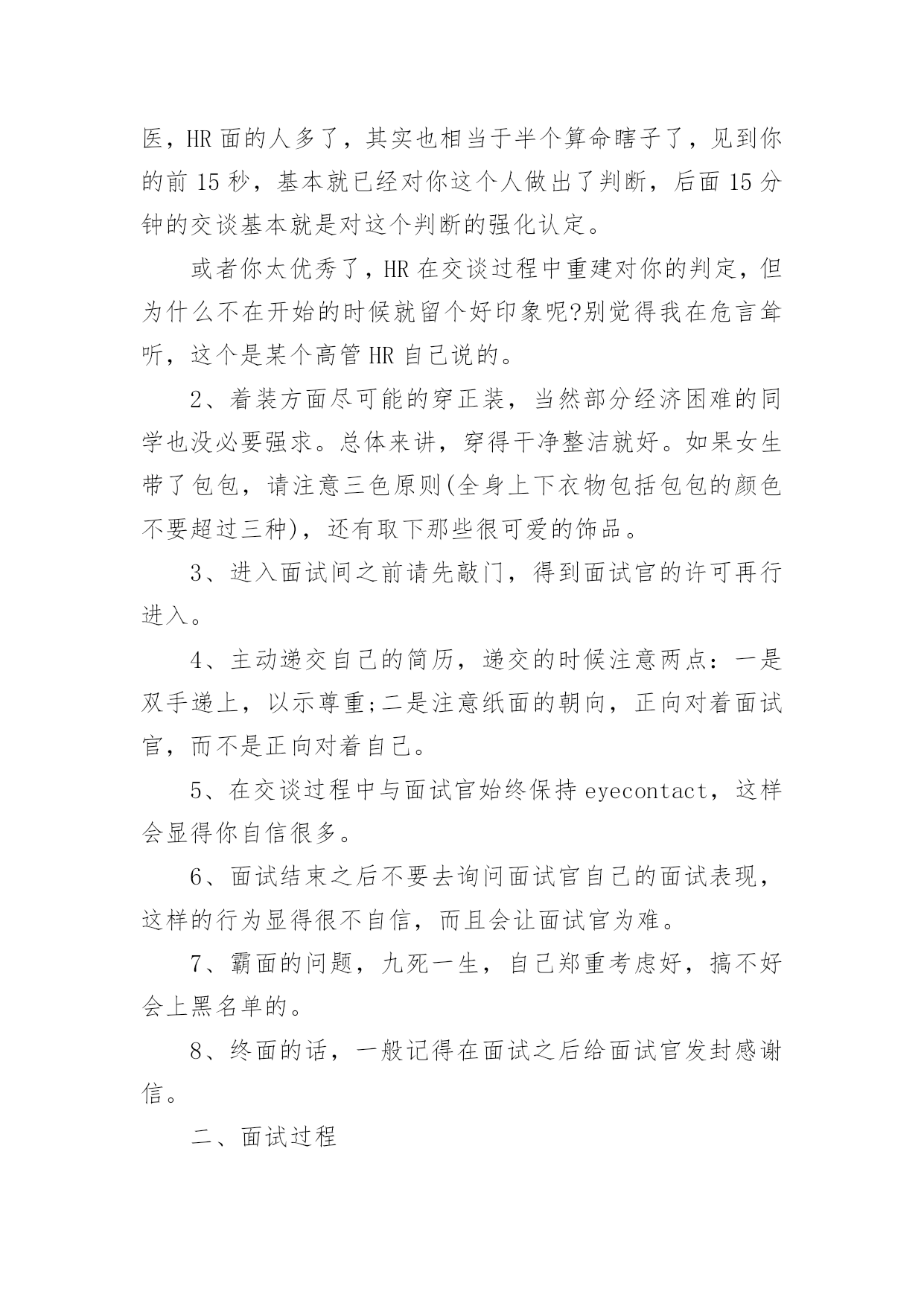 医，HR 面的人多了，其实也相当于半个算命瞎子了，见到你的前 15 秒，基本就已经对你这个人做出了判断，后面 15 分钟的交谈基本就是对这个判断的强化认定。

或者你太优秀了，HR 在交谈过程中重建对你的判定，但为什么不在开始的时候就留个好印象呢?别觉得我在危言耸听，这个是某个高管 HR 自己说的。

2、着装方面尽可能的穿正装，当然部分经济困难的同学也没必要强求。总体来讲，穿得干净整洁就好。如果女生带了包包，请注意三色原则(全身上下衣物包括包包的颜色不要超过三种)，还有取下那些很可爱的饰品。

3、进入面试间之前请先敲门，得到面试官的许可再行进入。

4、主动递交自己的简历，递交的时候注意两点：一是双手递上，以示尊重;二是注意纸面的朝向，正向对着面试官，而不是正向对着自己。

5、在交谈过程中与面试官始终保持 eyecontact，这样会显得你自信很多。

6、面试结束之后不要去询问面试官自己的面试表现，这样的行为显得很不自信，而且会让面试官为难。

7、霸面的问题，九死一生，自己郑重考虑好，搞不好会上黑名单的。

8、终面的话，一般记得在面试之后给面试官发封感谢信。

二、面试过程